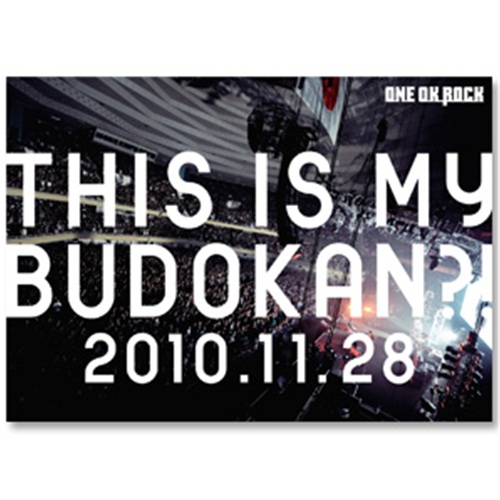 ONE OK ROCK

THIS IS MY BUDOKAN?!
2010.11.28